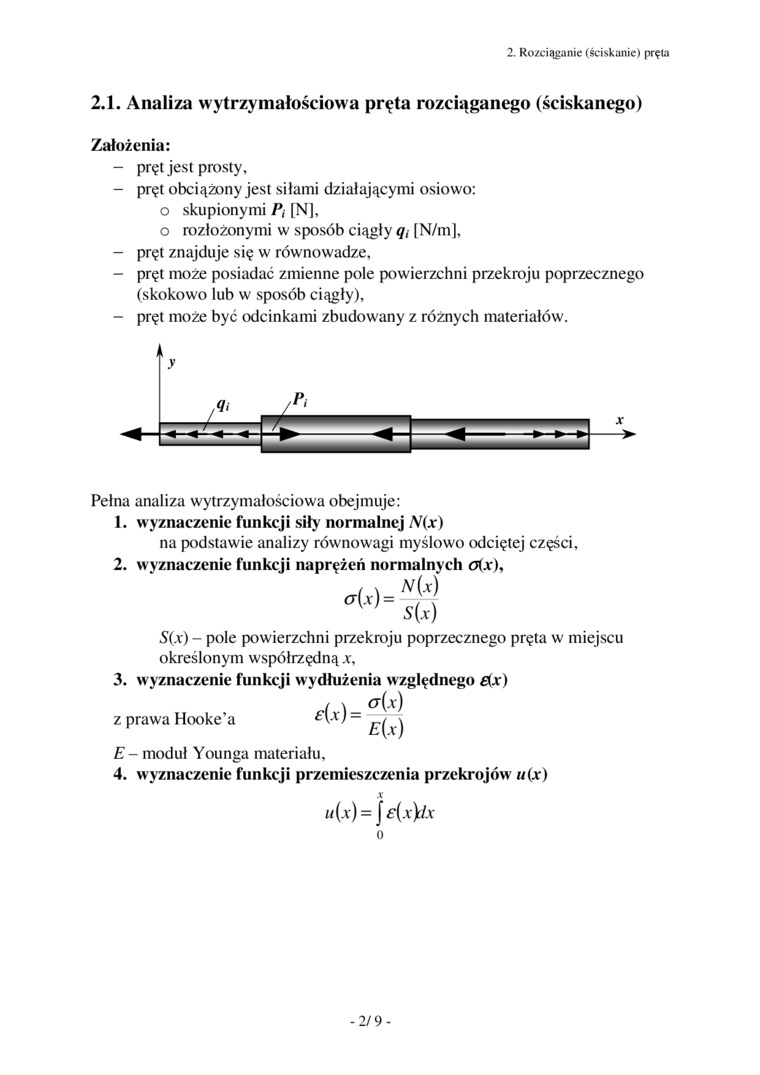 2. Rozciąganie (ściskanie) pręta

2.1. Analiza wytrzymałościowa pręta rozciąganego (ściskanego)

Założenia:
– pręt jest prosty,
– pręt obciążony jest siłami działającymi osiowo:
  o skupionymi $P_i$ [N],
  o rozłożonymi w sposób ciągły $q_i$ [N/m],
– pręt znajduje się w równowadze,
– pręt może posiadać zmienne pole powierzchni przekroju poprzecznego (skokowo lub w sposób ciągły),
– pręt może być odcinkami zbudowany z różnych materiałów.

y
$q_i$
$P_i$
x

Pełna analiza wytrzymałościowa obejmuje:
1. wyznaczenie funkcji siły normalnej $N(x)$
na podstawie analizy równowagi myślowo odciętej części,
2. wyznaczenie funkcji naprężeń normalnych $\sigma(x)$,

$\sigma(x) = \frac{N(x)}{S(x)}$

$S(x)$ – pole powierzchni przekroju poprzecznego pręta w miejscu określonym współrzędną $x$,
3. wyznaczenie funkcji wydłużenia względnego $\varepsilon(x)$
z prawa Hooke'a $\varepsilon(x) = \frac{\sigma(x)}{E(x)}$
$E$ – moduł Younga materiału,
4. wyznaczenie funkcji przemieszczenia przekrojów $u(x)$

$u(x) = \int_0^x \varepsilon(x)dx$

- 2/ 9 -